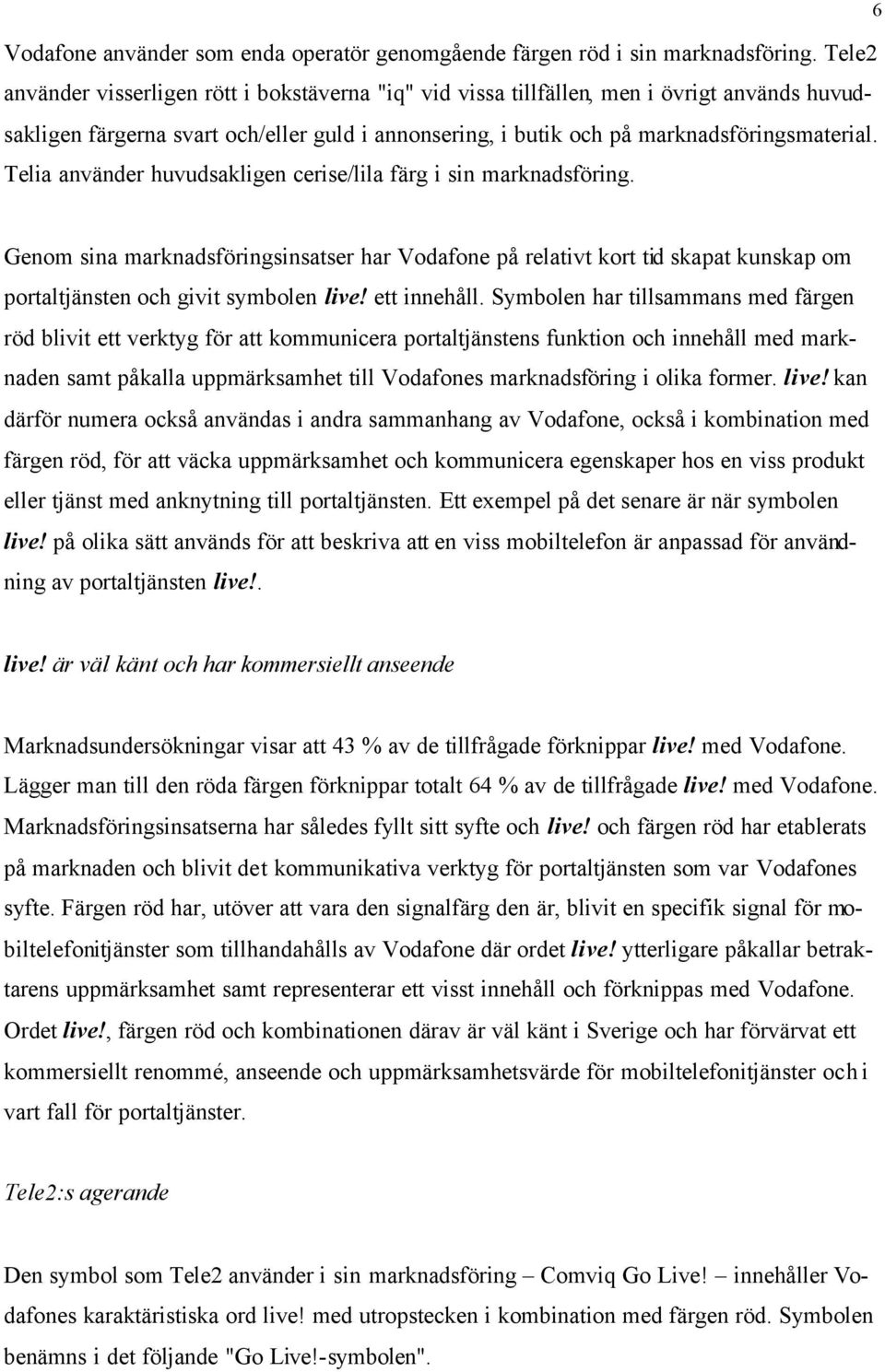 6

Vodafone använder som enda operatör genomgående färgen röd i sin marknadsföring. Tele2 använder visserligen rött i bokstäverna "iq" vid vissa tillfällen, men i övrigt används huvudsakligen färgerna svart och/eller guld i annonsering, i butik och på marknadsföringsmaterial. Telia använder huvudsakligen cerise/lila färg i sin marknadsföring.

Genom sina marknadsföringsinsatser har Vodafone på relativt kort tid skapat kunskap om portaltjänsten och givit symbolen live! ett innehåll. Symbolen har tillsammans med färgen röd blivit ett verktyg för att kommunicera portaltjänstens funktion och innehåll med marknaden samt påkalla uppmärksamhet till Vodafones marknadsföring i olika former. live! kan därför numera också användas i andra sammanhang av Vodafone, också i kombination med färgen röd, för att väcka uppmärksamhet och kommunicera egenskaper hos en viss produkt eller tjänst med anknytning till portaltjänsten. Ett exempel på det senare är när symbolen live! på olika sätt används för att beskriva att en viss mobiltelefon är anpassad för användning av portaltjänsten live!.

live! är väl känt och har kommersiellt anseende

Marknadsundersökningar visar att 43 % av de tillfrågade förknippar live! med Vodafone. Lägger man till den röda färgen förknippar totalt 64 % av de tillfrågade live! med Vodafone. Marknadsföringsinsatserna har således fyllt sitt syfte och live! och färgen röd har etablerats på marknaden och blivit det kommunikativa verktyg för portaltjänsten som var Vodafones syfte. Färgen röd har, utöver att vara den signalfärg den är, blivit en specifik signal för mobiltelefonitjänster som tillhandahålls av Vodafone där ordet live! ytterligare påkallar betraktarens uppmärksamhet samt representerar ett visst innehåll och förknippas med Vodafone. Ordet live!, färgen röd och kombinationen därav är väl känt i Sverige och har förvärvat ett kommersiellt renommé, anseende och uppmärksamhetsvärde för mobiltelefonitjänster och i vart fall för portaltjänster.

Tele2:s agerande

Den symbol som Tele2 använder i sin marknadsföring – Comviq Go Live! – innehåller Vodafones karaktäristiska ord live! med utropstecken i kombination med färgen röd. Symbolen benämns i det följande "Go Live!-symbolen".